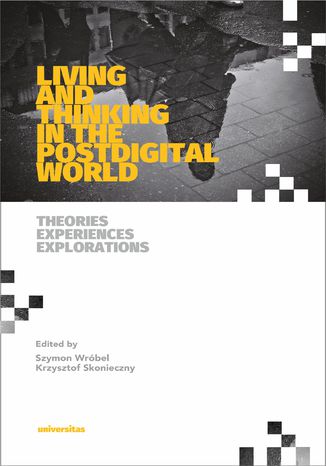 LIVING AND THINKING IN THE POSTDIGITAL WORLD

THEORIES
EXPERIENCES
EXPLORATIONS

Edited by
Szymon Wróbel
Krzysztof Skonieczny

universitas